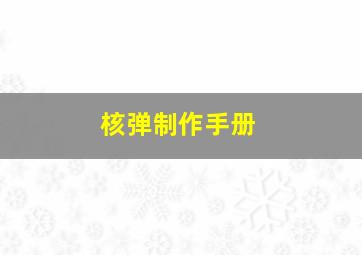 核弹制作手册